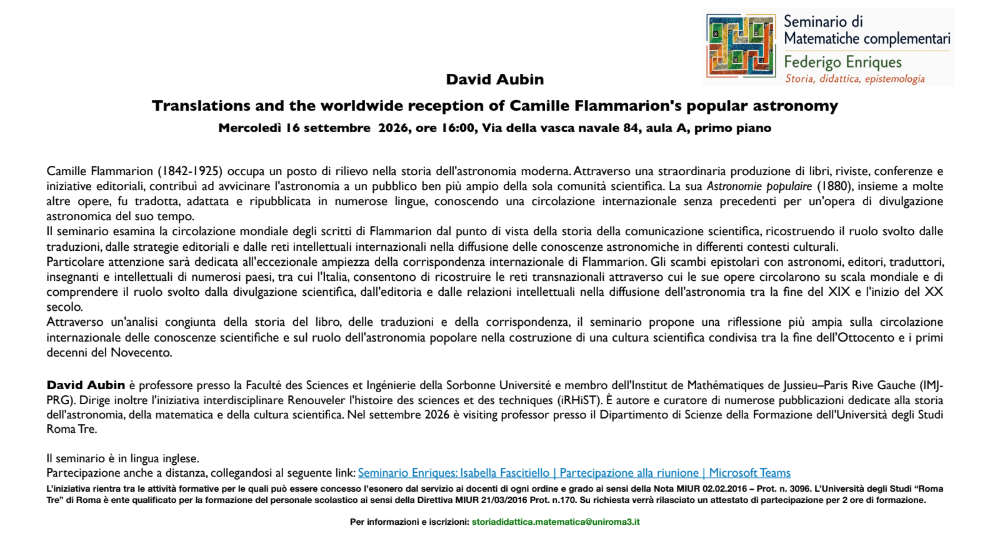 Seminario di
Matematiche complementari
Federigo Enriques
Storia, didattica, epistemologia

David Aubin

Translations and the worldwide reception of Camille Flammarion's popular astronomy

Mercoledì 16 settembre 2026, ore 16:00, Via della vasca navale 84, aula A, primo piano

Camille Flammarion (1842-1925) occupa un posto di rilievo nella storia dell'astronomia moderna. Attraverso una straordinaria produzione di libri, riviste, conferenze e iniziative editoriali, contribuì ad avvicinare l'astronomia a un pubblico ben più ampio della sola comunità scientifica. La sua Astronomie populaire (1880), insieme a molte altre opere, fu tradotta, adattata e ripubblicata in numerose lingue, conoscendo una circolazione internazionale senza precedenti per un'opera di divulgazione astronomica del suo tempo.
Il seminario esamina la circolazione mondiale degli scritti di Flammarion dal punto di vista della storia della comunicazione scientifica, ricostruendo il ruolo svolto dalle traduzioni, dalle strategie editoriali e dalle reti intellettuali internazionali nella diffusione delle conoscenze astronomiche in differenti contesti culturali.
Particolare attenzione sarà dedicata all'eccezionale ampiezza della corrispondenza internazionale di Flammarion. Gli scambi epistolari con astronomi, editori, traduttori, insegnanti e intellettuali di numerosi paesi, tra cui l'Italia, consentono di ricostruire le reti transnazionali attraverso cui le sue opere circolarono su scala mondiale e di comprendere il ruolo svolto dalla divulgazione scientifica, dall'editoria e dalle relazioni intellettuali nella diffusione dell'astronomia tra la fine del XIX e l'inizio del XX secolo.
Attraverso un'analisi congiunta della storia del libro, delle traduzioni e della corrispondenza, il seminario propone una riflessione più ampia sulla circolazione internazionale delle conoscenze scientifiche e sul ruolo dell'astronomia popolare nella costruzione di una cultura scientifica condivisa tra la fine dell'Ottocento e i primi decenni del Novecento.

David Aubin è professore presso la Faculté des Sciences et Ingénierie della Sorbonne Université e membro dell'Institut de Mathématiques de Jussieu–Paris Rive Gauche (IMJ-PRG). Dirige inoltre l'iniziativa interdisciplinare Renouveler l'histoire des sciences et des techniques (iRHiST). È autore e curatore di numerose pubblicazioni dedicate alla storia dell'astronomia, della matematica e della cultura scientifica. Nel settembre 2026 è visiting professor presso il Dipartimento di Scienze della Formazione dell'Università degli Studi Roma Tre.

Il seminario è in lingua inglese.
Partecipazione anche a distanza, collegandosi al seguente link: Seminario Enriques: Isabella Fascitiello | Partecipazione alla riunione | Microsoft Teams
L'iniziativa rientra tra le attività formative per le quali può essere concesso l'esonero dal servizio ai docenti di ogni ordine e grado ai sensi della Nota MIUR 02.02.2016 – Prot. n. 3096. L'Università degli Studi "Roma Tre" di Roma è ente qualificato per la formazione del personale scolastico ai sensi della Direttiva MIUR 21/03/2016 Prot. n.170. Su richiesta verrà rilasciato un attestato di partecipazione per 2 ore di formazione.

Per informazioni e iscrizioni: storiadidattica.matematica@uniroma3.it